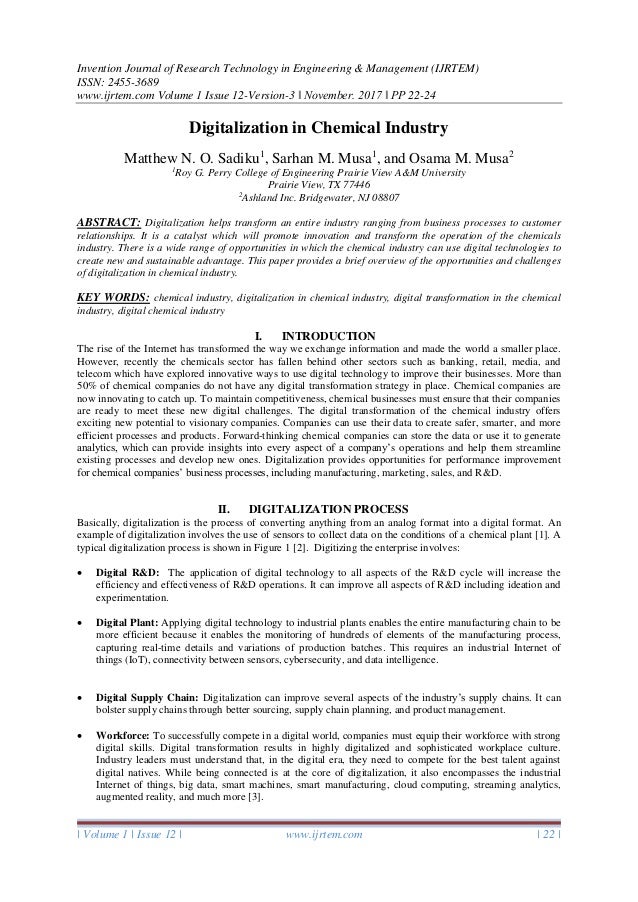 Invention Journal of Research Technology in Engineering & Management (IJRTEM)
ISSN: 2455-3689
www.ijrtem.com Volume 1 Issue 12-Version-3 ǁ November. 2017 ǁ PP 22-24

Digitalization in Chemical Industry

Matthew N. O. Sadiku$^1$, Sarhan M. Musa$^1$, and Osama M. Musa$^2$
$^1$Roy G. Perry College of Engineering Prairie View A&M University
Prairie View, TX 77446
$^2$Ashland Inc. Bridgewater, NJ 08807

ABSTRACT: Digitalization helps transform an entire industry ranging from business processes to customer relationships. It is a catalyst which will promote innovation and transform the operation of the chemicals industry. There is a wide range of opportunities in which the chemical industry can use digital technologies to create new and sustainable advantage. This paper provides a brief overview of the opportunities and challenges of digitalization in chemical industry.

KEY WORDS: chemical industry, digitalization in chemical industry, digital transformation in the chemical industry, digital chemical industry

I. INTRODUCTION
The rise of the Internet has transformed the way we exchange information and made the world a smaller place. However, recently the chemicals sector has fallen behind other sectors such as banking, retail, media, and telecom which have explored innovative ways to use digital technology to improve their businesses. More than 50% of chemical companies do not have any digital transformation strategy in place. Chemical companies are now innovating to catch up. To maintain competitiveness, chemical businesses must ensure that their companies are ready to meet these new digital challenges. The digital transformation of the chemical industry offers exciting new potential to visionary companies. Companies can use their data to create safer, smarter, and more efficient processes and products. Forward-thinking chemical companies can store the data or use it to generate analytics, which can provide insights into every aspect of a company's operations and help them streamline existing processes and develop new ones. Digitalization provides opportunities for performance improvement for chemical companies' business processes, including manufacturing, marketing, sales, and R&D.

II. DIGITALIZATION PROCESS
Basically, digitalization is the process of converting anything from an analog format into a digital format. An example of digitalization involves the use of sensors to collect data on the conditions of a chemical plant [1]. A typical digitalization process is shown in Figure 1 [2]. Digitizing the enterprise involves:

• Digital R&D: The application of digital technology to all aspects of the R&D cycle will increase the efficiency and effectiveness of R&D operations. It can improve all aspects of R&D including ideation and experimentation.

• Digital Plant: Applying digital technology to industrial plants enables the entire manufacturing chain to be more efficient because it enables the monitoring of hundreds of elements of the manufacturing process, capturing real-time details and variations of production batches. This requires an industrial Internet of things (IoT), connectivity between sensors, cybersecurity, and data intelligence.

• Digital Supply Chain: Digitalization can improve several aspects of the industry's supply chains. It can bolster supply chains through better sourcing, supply chain planning, and product management.

• Workforce: To successfully compete in a digital world, companies must equip their workforce with strong digital skills. Digital transformation results in highly digitalized and sophisticated workplace culture. Industry leaders must understand that, in the digital era, they need to compete for the best talent against digital natives. While being connected is at the core of digitalization, it also encompasses the industrial Internet of things, big data, smart machines, smart manufacturing, cloud computing, streaming analytics, augmented reality, and much more [3].

| Volume 1 | Issue 12 | www.ijrtem.com | 22 |